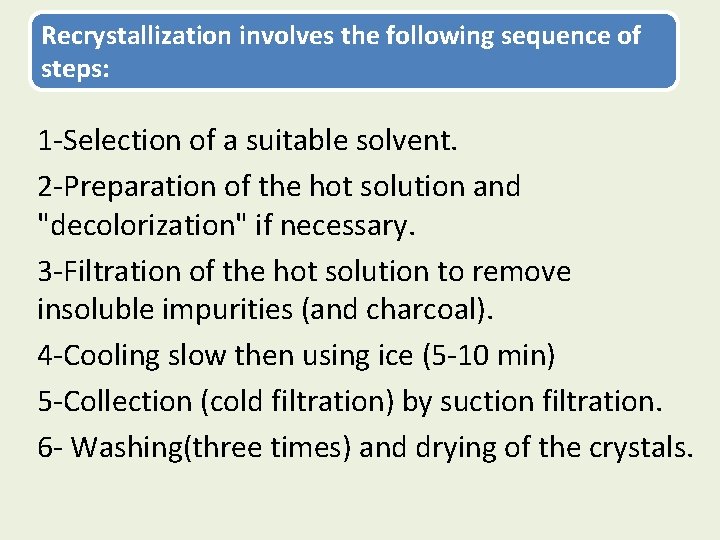 Recrystallization involves the following sequence of steps:

1-Selection of a suitable solvent.

2-Preparation of the hot solution and "decolorization" if necessary.

3-Filtration of the hot solution to remove insoluble impurities (and charcoal).

4-Cooling slow then using ice (5-10 min)

5-Collection (cold filtration) by suction filtration.

6- Washing(three times) and drying of the crystals.